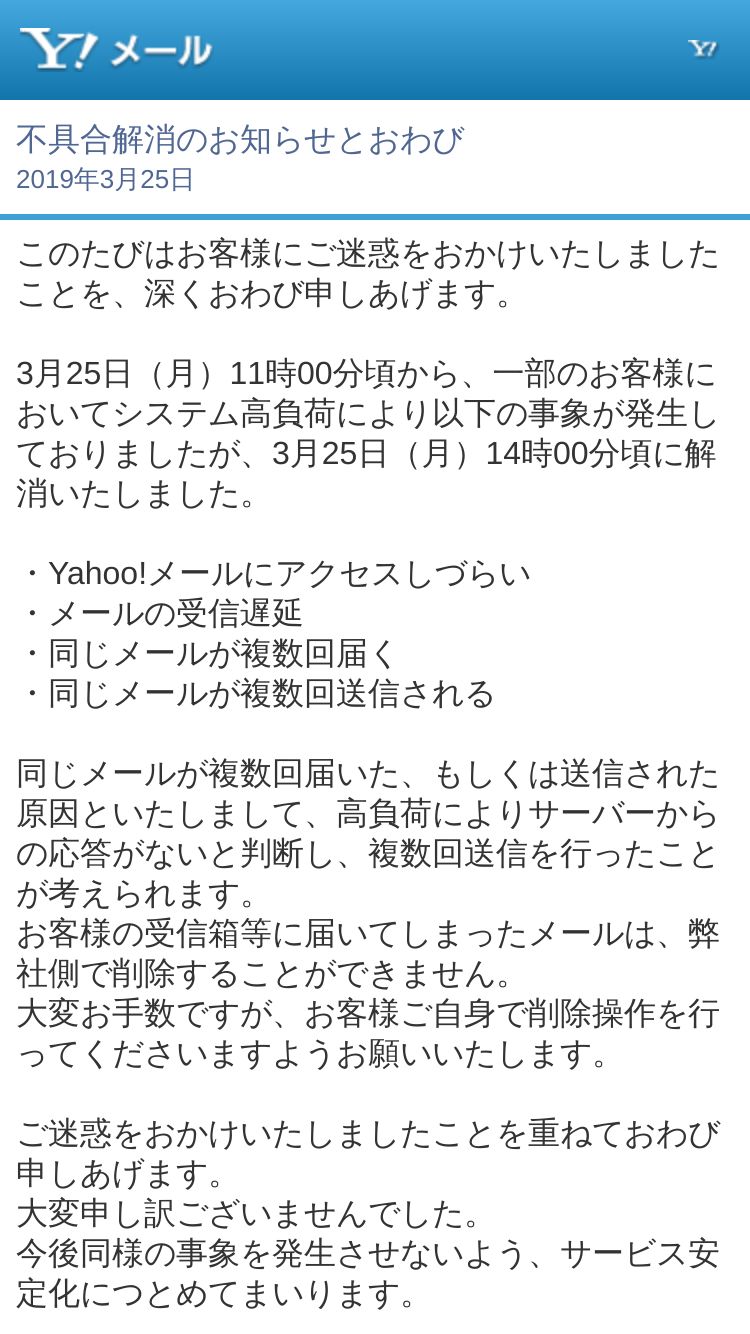 Y! メール

Y!

不具合解消のお知らせとおわび
2019年3月25日

このたびはお客様にご迷惑をおかけいたしましたことを、深くおわび申しあげます。

3月25日（月）11時00分頃から、一部のお客様においてシステム高負荷により以下の事象が発生しておりましたが、3月25日（月）14時00分頃に解消いたしました。

・Yahoo!メールにアクセスしづらい
・メールの受信遅延
・同じメールが複数回届く
・同じメールが複数回送信される

同じメールが複数回届いた、もしくは送信された原因といたしまして、高負荷によりサーバーからの応答がないと判断し、複数回送信を行ったことが考えられます。
お客様の受信箱等に届いてしまったメールは、弊社側で削除することができません。
大変お手数ですが、お客様ご自身で削除操作を行ってくださいますようお願いいたします。

ご迷惑をおかけいたしましたことを重ねておわび申しあげます。
大変申し訳ございませんでした。
今後同様の事象を発生させないよう、サービス安定化につとめてまいります。